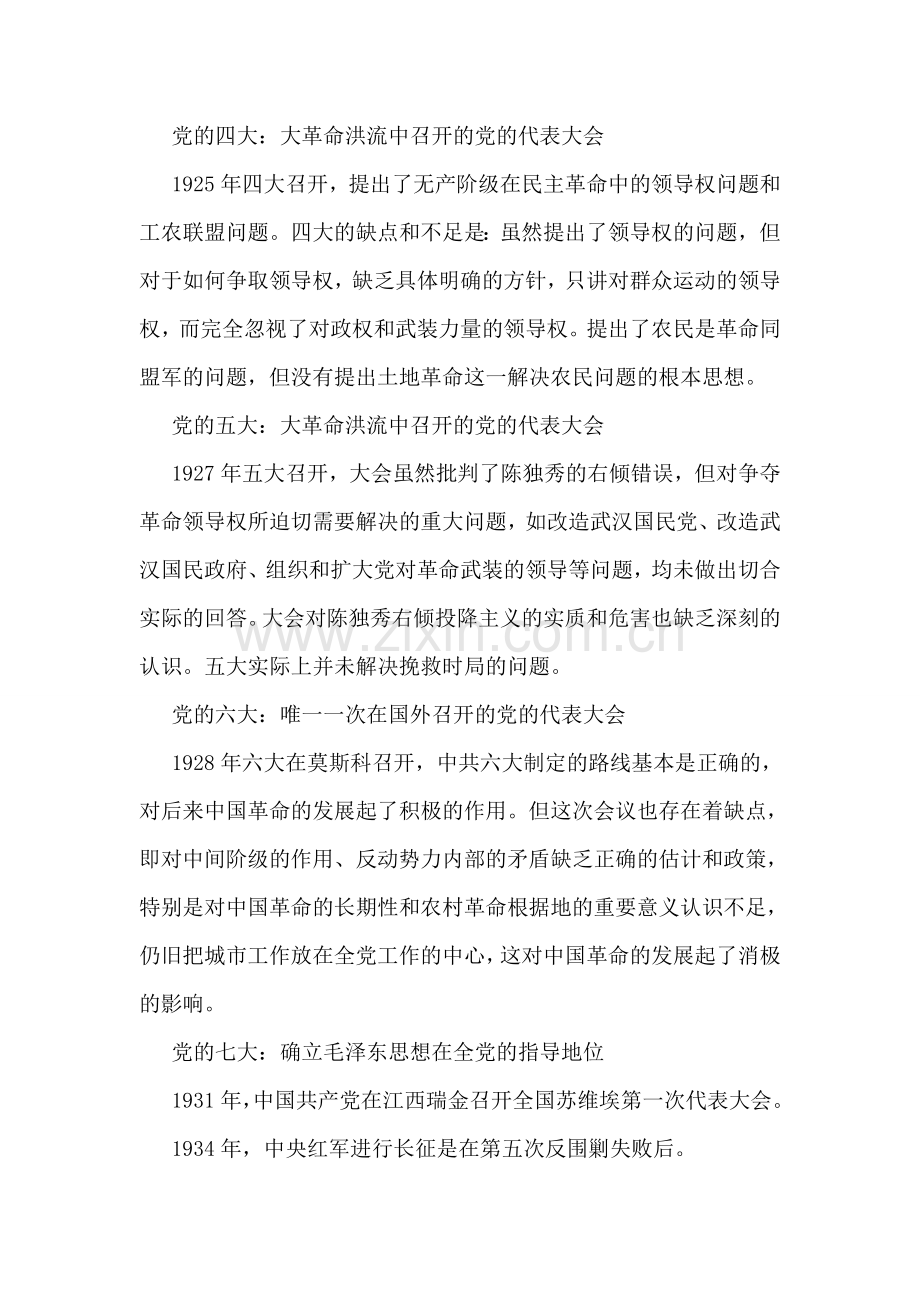 党的四大：大革命洪流中召开的党的代表大会

1925年四大召开，提出了无产阶级在民主革命中的领导权问题和工农联盟问题。四大的缺点和不足是：虽然提出了领导权的问题，但对于如何争取领导权，缺乏具体明确的方针，只讲对群众运动的领导权，而完全忽视了对政权和武装力量的领导权。提出了农民是革命同盟军的问题，但没有提出土地革命这一解决农民问题的根本思想。

党的五大：大革命洪流中召开的党的代表大会

1927年五大召开，大会虽然批判了陈独秀的右倾错误，但对争夺革命领导权所迫切需要解决的重大问题，如改造武汉国民党、改造武汉国民政府、组织和扩大党对革命武装的领导等问题，均未做出切合实际的回答。大会对陈独秀右倾投降主义的实质和危害也缺乏深刻的认识。五大实际上并未解决挽救时局的问题。

党的六大：唯一一次在国外召开的党的代表大会

1928年六大在莫斯科召开，中共六大制定的路线基本是正确的，对后来中国革命的发展起了积极的作用。但这次会议也存在着缺点，即对中间阶级的作用、反动势力内部的矛盾缺乏正确的估计和政策，特别是对中国革命的长期性和农村革命根据地的重要意义认识不足，仍旧把城市工作放在全党工作的中心，这对中国革命的发展起了消极的影响。

党的七大：确立毛泽东思想在全党的指导地位

1931年，中国共产党在江西瑞金召开全国苏维埃第一次代表大会。

1934年，中央红军进行长征是在第五次反围剿失败后。

www.zixin.com.cn